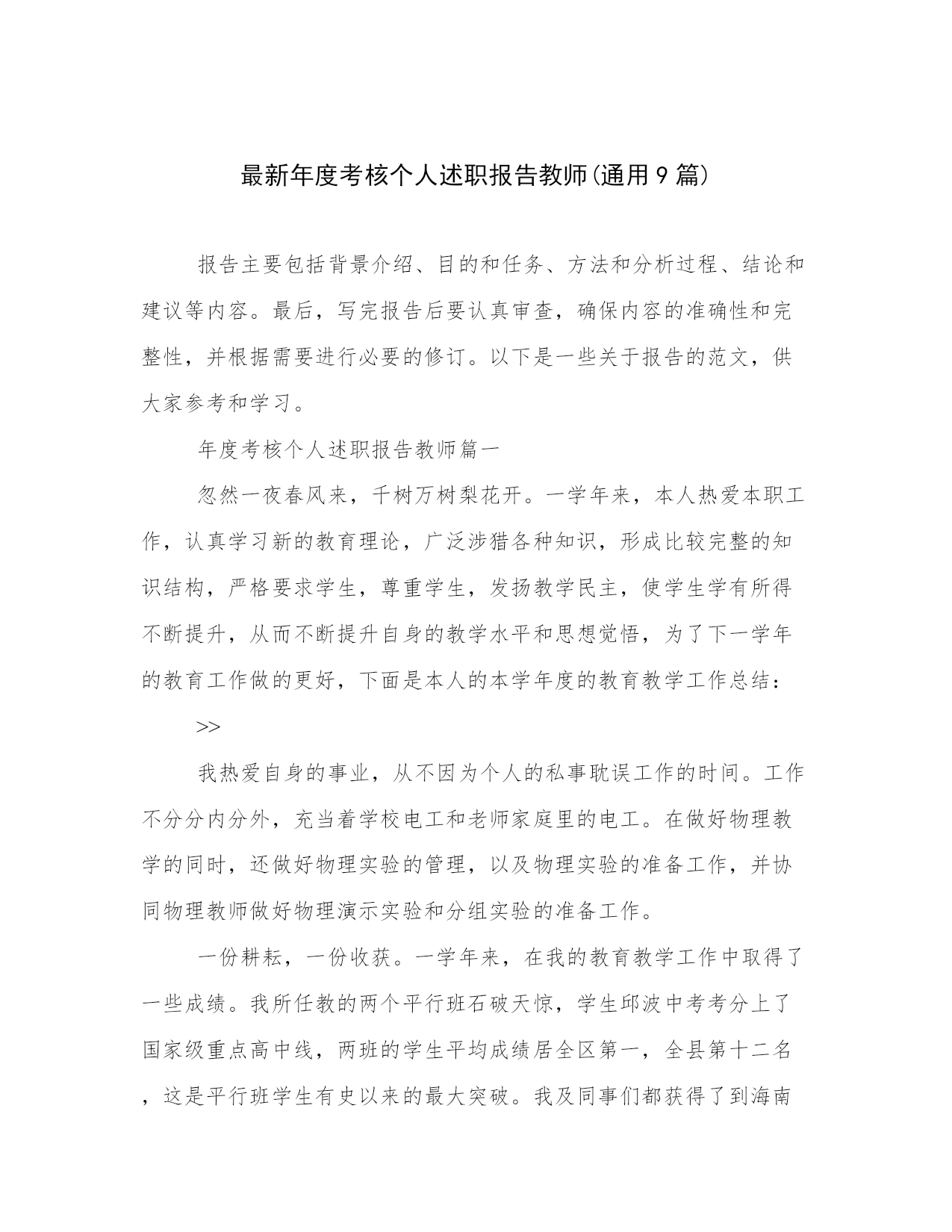 最新年度考核个人述职报告教师(通用9篇)

报告主要包括背景介绍、目的和任务、方法和分析过程、结论和建议等内容。最后，写完报告后要认真审查，确保内容的准确性和完整性，并根据需要进行必要的修订。以下是一些关于报告的范文，供大家参考和学习。

年度考核个人述职报告教师篇一

忽然一夜春风来，千树万树梨花开。一学年来，本人热爱本职工作，认真学习新的教育理论，广泛涉猎各种知识，形成比较完整的知识结构，严格要求学生，尊重学生，发扬教学民主，使学生学有所得不断提升，从而不断提升自身的教学水平和思想觉悟，为了下一学年的教育工作做的更好，下面是本人的本学年度的教育教学工作总结：

>>

我热爱自身的事业，从不因为个人的私事耽误工作的时间。工作不分分内分外，充当着学校电工和老师家庭里的电工。在做好物理教学的同时，还做好物理实验的管理，以及物理实验的准备工作，并协同物理教师做好物理演示实验和分组实验的准备工作。

一份耕耘，一份收获。一学年来，在我的教育教学工作中取得了一些成绩。我所任教的两个平行班石破天惊，学生邱波中考考分上了国家级重点高中线，两班的学生平均成绩居全区第一，全县第十二名，这是平行班学生有史以来的最大突破。我及同事们都获得了到海南